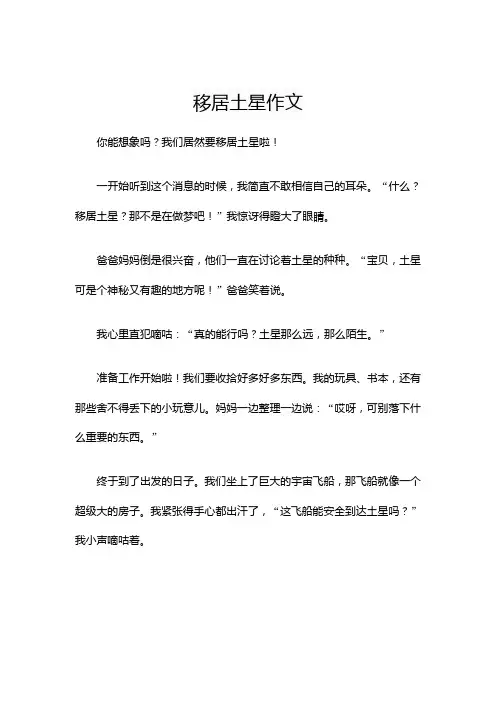 移居土星作文

你能想象吗？我们居然要移居土星啦！

一开始听到这个消息的时候，我简直不敢相信自己的耳朵。“什么？移居土星？那不是在做梦吧！”我惊讶得瞪大了眼睛。

爸爸妈妈倒是很兴奋，他们一直在讨论着土星的种种。“宝贝，土星可是个神秘又有趣的地方呢！”爸爸笑着说。

我心里直犯嘀咕：“真的能行吗？土星那么远，那么陌生。”

准备工作开始啦！我们要收拾好多好多东西。我的玩具、书本，还有那些舍不得丢下的小玩意儿。妈妈一边整理一边说：“哎呀，可别落下什么重要的东西。”

终于到了出发的日子。我们坐上了巨大的宇宙飞船，那飞船就像一个超级大的房子。我紧张得手心都出汗了，“这飞船能安全到达土星吗？”我小声嘀咕着。